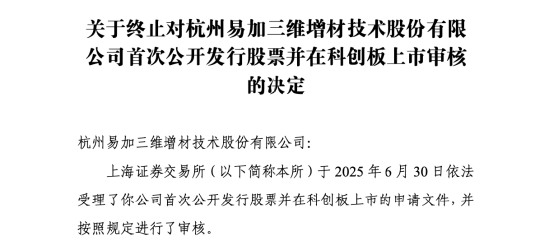 关于终止对杭州易加三维增材技术股份有限公司首次公开发行股票并在科创板上市审核的决定

杭州易加三维增材技术股份有限公司:

上海证券交易所（以下简称本所）于 2025 年 6 月 30 日依法受理了你公司首次公开发行股票并在科创板上市的申请文件，并按照规定进行了审核。